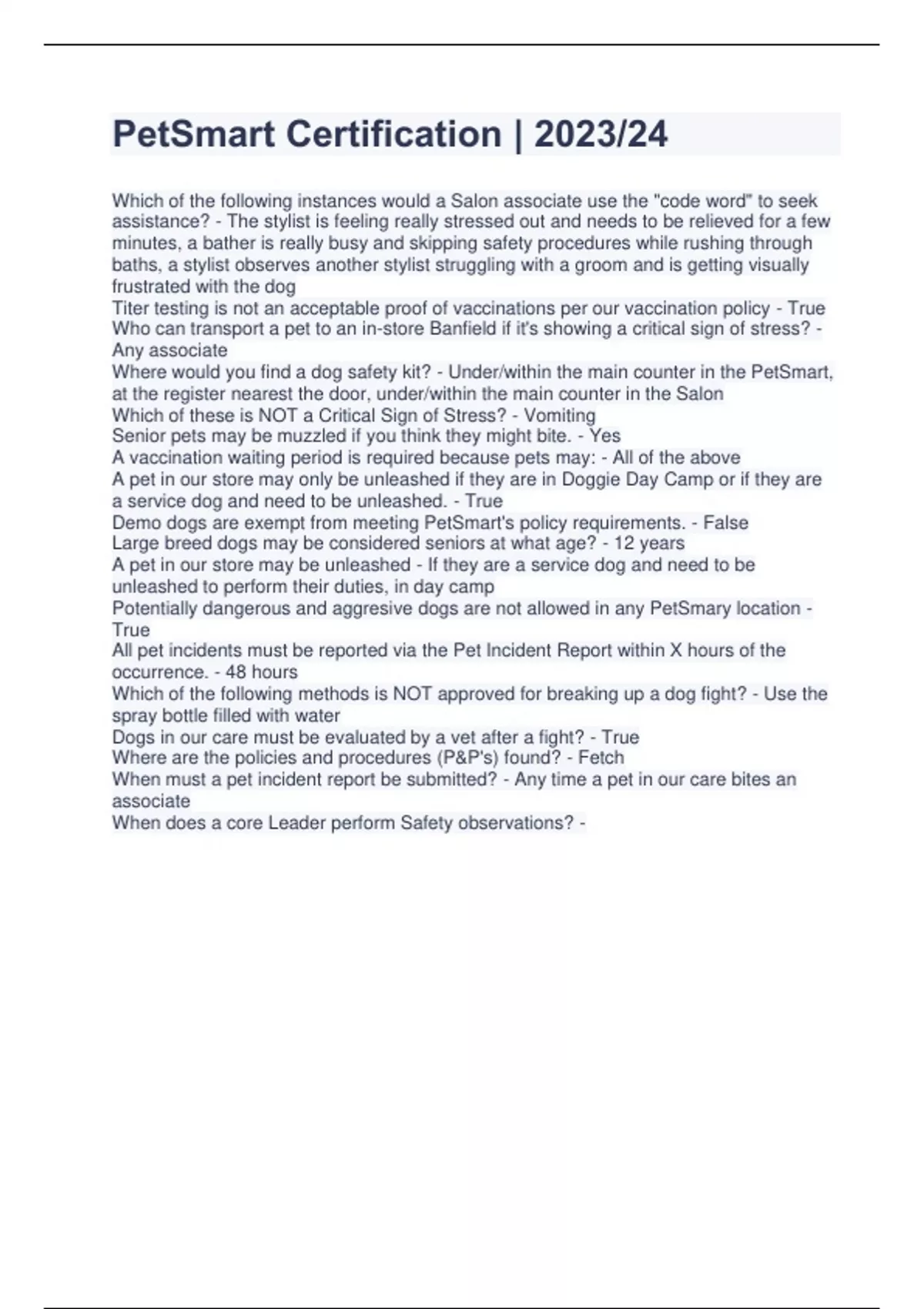 PetSmart Certification | 2023/24

Which of the following instances would a Salon associate use the "code word" to seek assistance? - The stylist is feeling really stressed out and needs to be relieved for a few minutes, a bather is really busy and skipping safety procedures while rushing through baths, a stylist observes another stylist struggling with a groom and is getting visually frustrated with the dog
Titer testing is not an acceptable proof of vaccinations per our vaccination policy - True
Who can transport a pet to an in-store Banfield if it's showing a critical sign of stress? - Any associate
Where would you find a dog safety kit? - Under/within the main counter in the PetSmart, at the register nearest the door, under/within the main counter in the Salon
Which of these is NOT a Critical Sign of Stress? - Vomiting
Senior pets may be muzzled if you think they might bite. - Yes
A vaccination waiting period is required because pets may: - All of the above
A pet in our store may only be unleashed if they are in Doggie Day Camp or if they are a service dog and need to be unleashed. - True
Demo dogs are exempt from meeting PetSmart's policy requirements. - False
Large breed dogs may be considered seniors at what age? - 12 years
A pet in our store may be unleashed - If they are a service dog and need to be unleashed to perform their duties, in day camp
Potentially dangerous and aggresive dogs are not allowed in any PetSmary location - True
All pet incidents must be reported via the Pet Incident Report within X hours of the occurrence. - 48 hours
Which of the following methods is NOT approved for breaking up a dog fight? - Use the spray bottle filled with water
Dogs in our care must be evaluated by a vet after a fight? - True
Where are the policies and procedures (P&P's) found? - Fetch
When must a pet incident report be submitted? - Any time a pet in our care bites an associate
When does a core Leader perform Safety observations? -